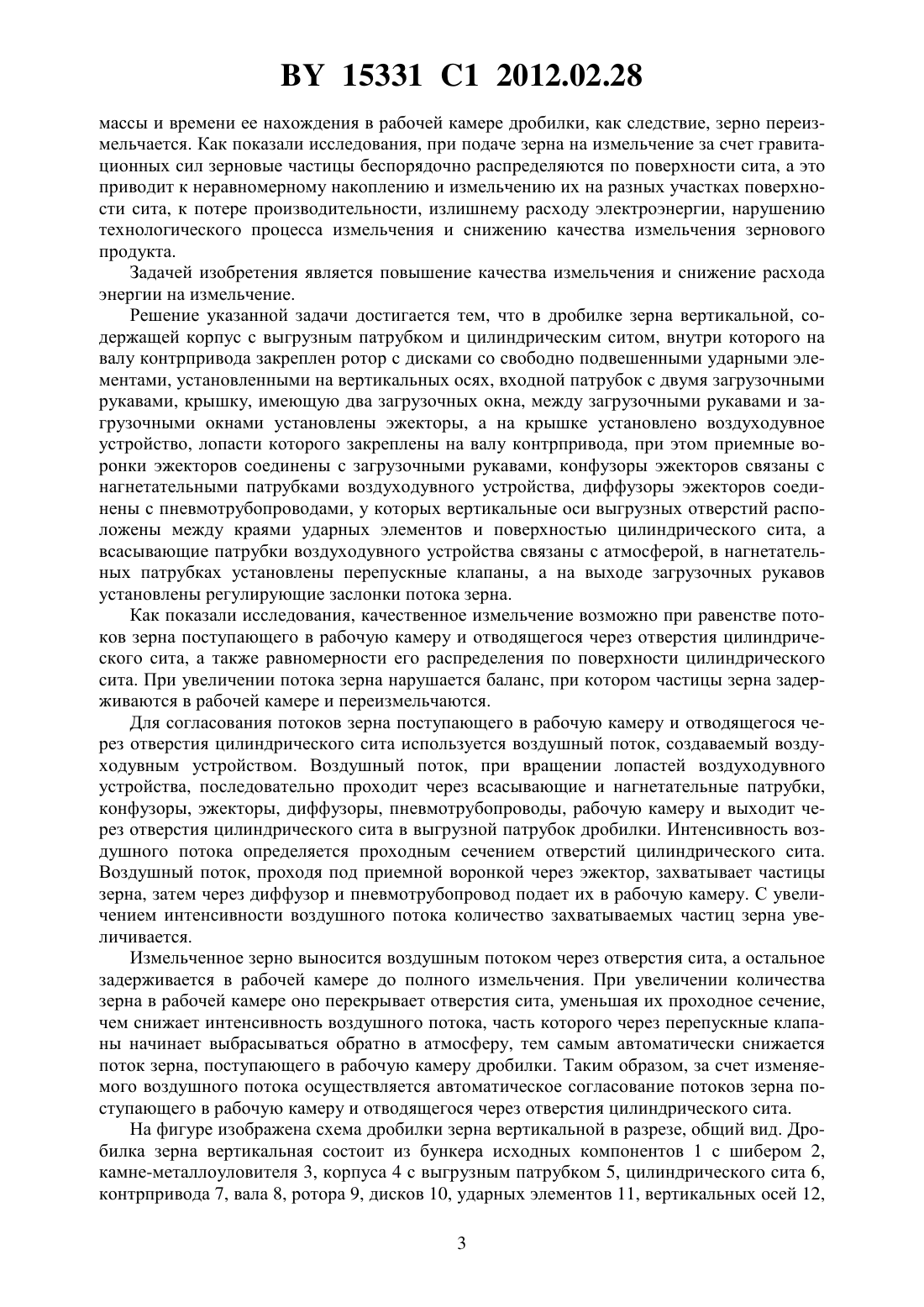 BY 15331 C1 2012.02.28

массы и времени ее нахождения в рабочей камере дробилки, как следствие, зерно переизмельчается. Как показали исследования, при подаче зерна на измельчение за счет гравитационных сил зерновые частицы беспорядочно распределяются по поверхности сита, а это приводит к неравномерному накоплению и измельчению их на разных участках поверхности сита, к потере производительности, излишнему расходу электроэнергии, нарушению технологического процесса измельчения и снижению качества измельчения зернового продукта.

Задачей изобретения является повышение качества измельчения и снижение расхода энергии на измельчение.

Решение указанной задачи достигается тем, что в дробилке зерна вертикальной, содержащей корпус с выгрузным патрубком и цилиндрическим ситом, внутри которого на валу контрпривода закреплен ротор с дисками со свободно подвешенными ударными элементами, установленными на вертикальных осях, входной патрубок с двумя загрузочными рукавами, крышку, имеющую два загрузочных окна, между загрузочными рукавами и загрузочными окнами установлены эжекторы, а на крышке установлено воздуходувное устройство, лопасти которого закреплены на валу контрпривода, при этом приемные воронки эжекторов соединены с загрузочными рукавами, конфузоры эжекторов связаны с нагнетательными патрубками воздуходувного устройства, диффузоры эжекторов соединены с пневмотрубопроводами, у которых вертикальные оси выгрузных отверстий расположены между краями ударных элементов и поверхностью цилиндрического сита, а всасывающие патрубки воздуходувного устройства связаны с атмосферой, в нагнетательных патрубках установлены перепускные клапаны, а на выходе загрузочных рукавов установлены регулирующие заслонки потока зерна.

Как показали исследования, качественное измельчение возможно при равенстве потоков зерна поступающего в рабочую камеру и отводящегося через отверстия цилиндрического сита, а также равномерности его распределения по поверхности цилиндрического сита. При увеличении потока зерна нарушается баланс, при котором частицы зерна задерживаются в рабочей камере и переизмельчаются.

Для согласования потоков зерна поступающего в рабочую камеру и отводящегося через отверстия цилиндрического сита используется воздушный поток, создаваемый воздуходувным устройством. Воздушный поток, при вращении лопастей воздуходувного устройства, последовательно проходит через всасывающие и нагнетательные патрубки, конфузоры, эжекторы, диффузоры, пневмотрубопроводы, рабочую камеру и выходит через отверстия цилиндрического сита в выгрузной патрубок дробилки. Интенсивность воздушного потока определяется проходным сечением отверстий цилиндрического сита. Воздушный поток, проходя под приемной воронкой через эжектор, захватывает частицы зерна, затем через диффузор и пневмотрубопровод подает их в рабочую камеру. С увеличением интенсивности воздушного потока количество захватываемых частиц зерна увеличивается.

Измельченное зерно выносится воздушным потоком через отверстия сита, а остальное задерживается в рабочей камере до полного измельчения. При увеличении количества зерна в рабочей камере оно перекрывает отверстия сита, уменьшая их проходное сечение, чем снижает интенсивность воздушного потока, часть которого через перепускные клапаны начинает выбрасываться обратно в атмосферу, тем самым автоматически снижается поток зерна, поступающего в рабочую камеру дробилки. Таким образом, за счет изменяемого воздушного потока осуществляется автоматическое согласование потоков зерна поступающего в рабочую камеру и отводящегося через отверстия цилиндрического сита.

На фигуре изображена схема дробилки зерна вертикальной в разрезе, общий вид. Дробилка зерна вертикальная состоит из бункера исходных компонентов 1 с шибером 2, камне-металлоуловителя 3, корпуса 4 с выгрузным патрубком 5, цилиндрического сита 6, контрпривода 7, вала 8, ротора 9, дисков 10, ударных элементов 11, вертикальных осей 12,

3